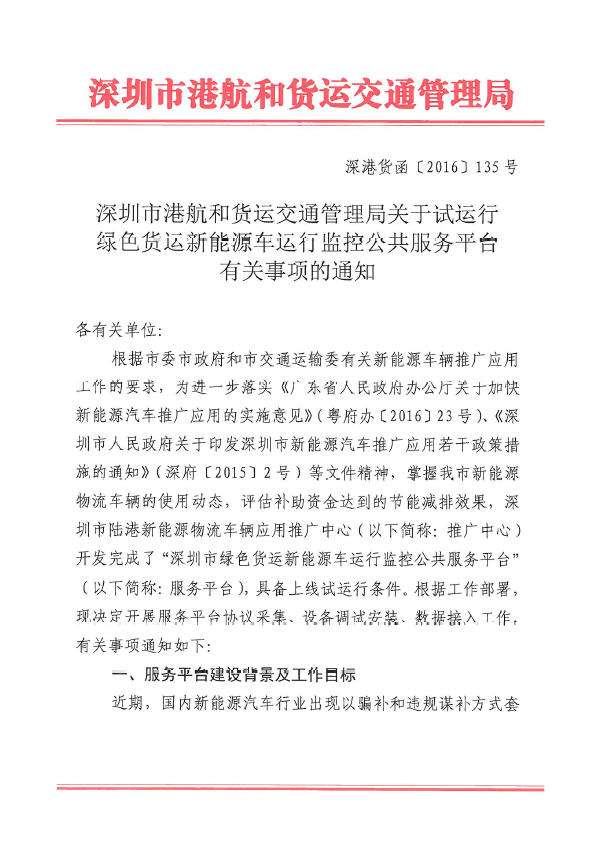 深圳市港航和货运交通管理局

深港货函〔2016〕135号

深圳市港航和货运交通管理局关于试运行绿色货运新能源车运行监控公共服务平台有关事项的通知

各有关单位：

根据市委市政府和市交通运输委有关新能源车辆推广应用工作的要求，为进一步落实《广东省人民政府办公厅关于加快新能源汽车推广应用的实施意见》（粤府办〔2016〕23号）、《深圳市人民政府关于印发深圳市新能源汽车推广应用若干政策措施的通知》（深府〔2015〕2号）等文件精神，掌握我市新能源物流车辆的使用动态，评估补助资金达到的节能减排效果，深圳市陆港新能源物流车辆应用推广中心（以下简称：推广中心）开发完成了“深圳市绿色货运新能源车运行监控公共服务平台”（以下简称：服务平台），具备上线试运行条件。根据工作部署，现决定开展服务平台协议采集、设备调试安装、数据接入工作，有关事项通知如下：

一、服务平台建设背景及工作目标

近期，国内新能源汽车行业出现以骗补和违规谋补方式套